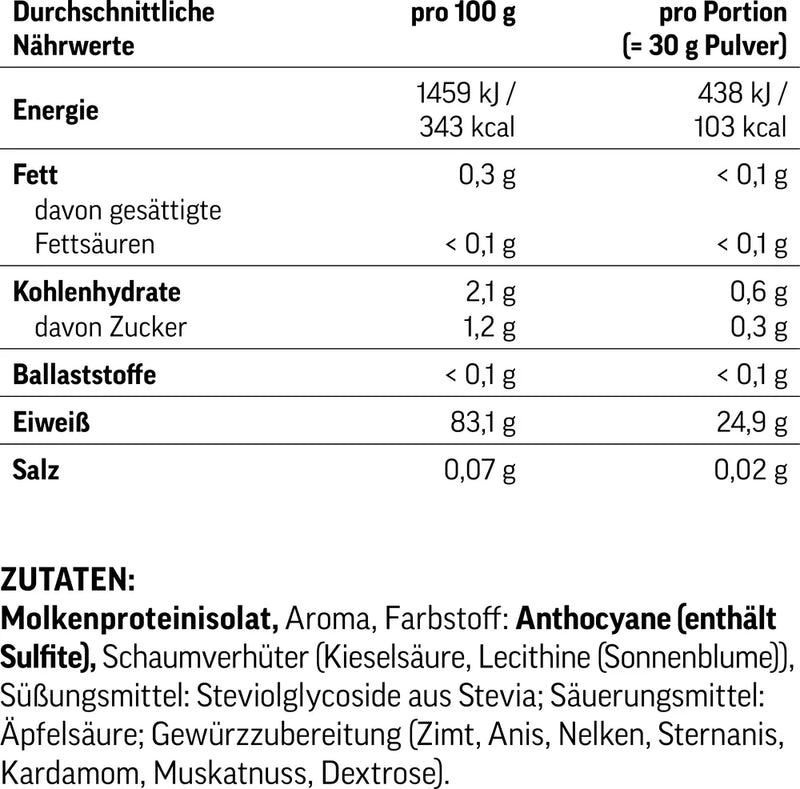 | Durchschnittliche Nährwerte | pro 100 g | pro Portion (= 30 g Pulver) |
|---|---|---|
| Energie | 1459 kJ / 343 kcal | 438 kJ / 103 kcal |
| Fett | 0,3 g | < 0,1 g |
| davon gesättigte Fettsäuren | < 0,1 g | < 0,1 g |
| Kohlenhydrate | 2,1 g | 0,6 g |
| davon Zucker | 1,2 g | 0,3 g |
| Ballaststoffe | < 0,1 g | < 0,1 g |
| Eiweiß | 83,1 g | 24,9 g |
| Salz | 0,07 g | 0,02 g |

ZUTATEN:
Molkenproteinisolat, Aroma, Farbstoff: Anthocyane (enthält Sulfite), Schaumverhüter (Kieselsäure, Lecithine (Sonnenblume)), Süßungsmittel: Steviolglycoside aus Stevia; Säuerungsmittel: Äpfelsäure; Gewürzzubereitung (Zimt, Anis, Nelken, Sternanis, Kardamom, Muskatnuss, Dextrose).